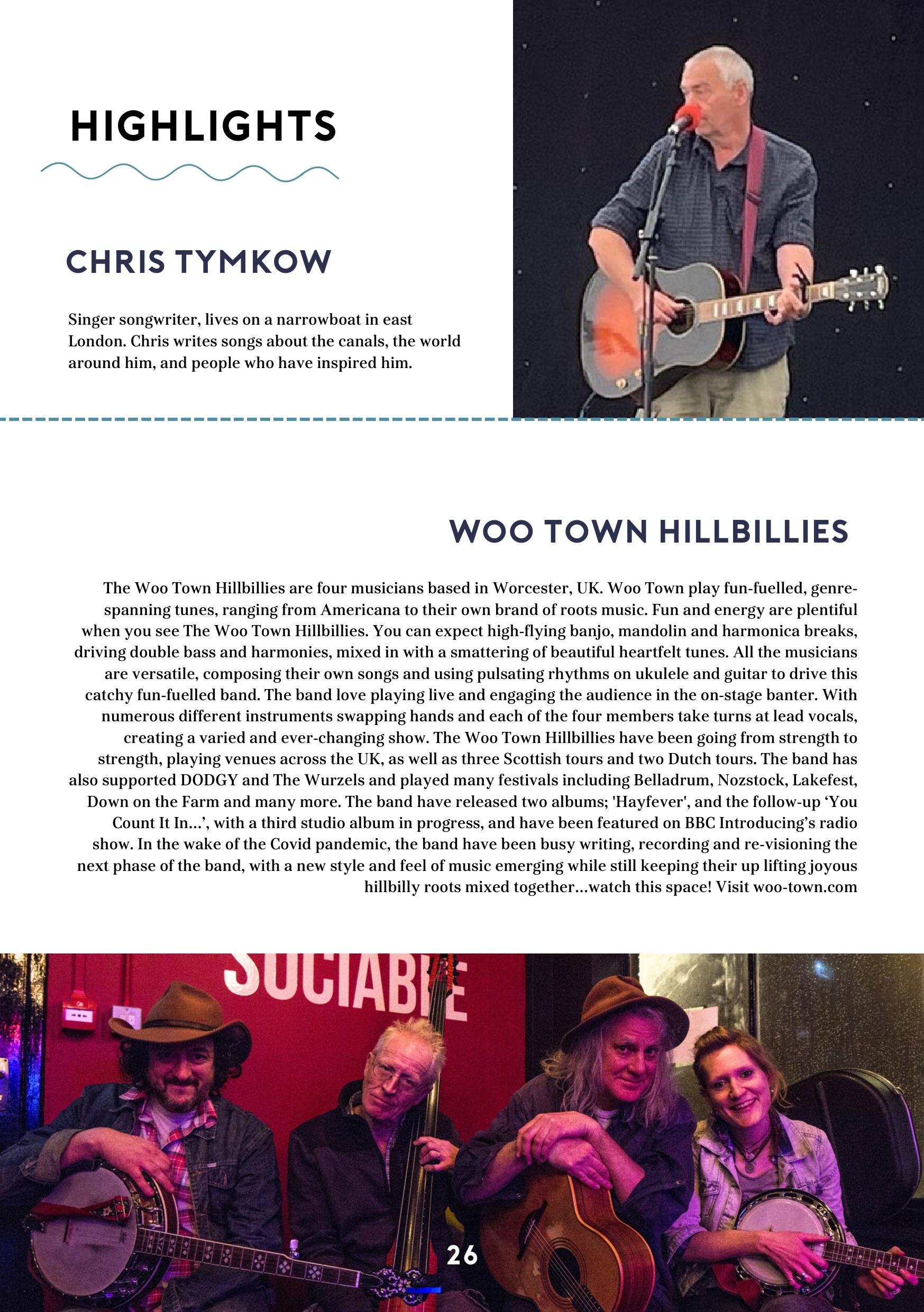 HIGHLIGHTS

CHRIS TYMKOW

Singer songwriter, lives on a narrowboat in east London. Chris writes songs about the canals, the world around him, and people who have inspired him.

WOO TOWN HILLBILLIES

The Woo Town Hillbillies are four musicians based in Worcester, UK. Woo Town play fun-fuelled, genre-spanning tunes, ranging from Americana to their own brand of roots music. Fun and energy are plentiful when you see The Woo Town Hillbillies. You can expect high-flying banjo, mandolin and harmonica breaks, driving double bass and harmonies, mixed in with a smattering of beautiful heartfelt tunes. All the musicians are versatile, composing their own songs and using pulsating rhythms on ukulele and guitar to drive this catchy fun-fuelled band. The band love playing live and engaging the audience in the on-stage banter. With numerous different instruments swapping hands and each of the four members take turns at lead vocals, creating a varied and ever-changing show. The Woo Town Hillbillies have been going from strength to strength, playing venues across the UK, as well as three Scottish tours and two Dutch tours. The band has also supported DODGY and The Wurzels and played many festivals including Belladrum, Nozstock, Lakefest, Down on the Farm and many more. The band have released two albums; 'Hayfever', and the follow-up 'You Count It In...', with a third studio album in progress, and have been featured on BBC Introducing's radio show. In the wake of the Covid pandemic, the band have been busy writing, recording and re-visioning the next phase of the band, with a new style and feel of music emerging while still keeping their up lifting joyous hillbilly roots mixed together...watch this space! Visit woo-town.com

SOCIABLE

26